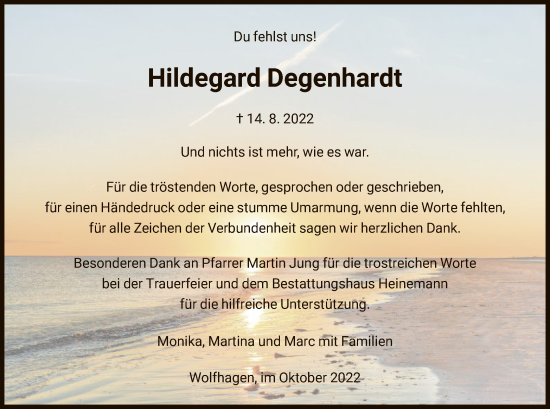 Du fehlst uns!

Hildegard Degenhardt

† 14. 8. 2022

Und nichts ist mehr, wie es war.

Für die tröstenden Worte, gesprochen oder geschrieben, für einen Händedruck oder eine stumme Umarmung, wenn die Worte fehlten, für alle Zeichen der Verbundenheit sagen wir herzlichen Dank.

Besonderen Dank an Pfarrer Martin Jung für die trostreichen Worte bei der Trauerfeier und dem Bestattungshaus Heinemann für die hilfreiche Unterstützung.

Monika, Martina und Marc mit Familien

Wolfhagen, im Oktober 2022